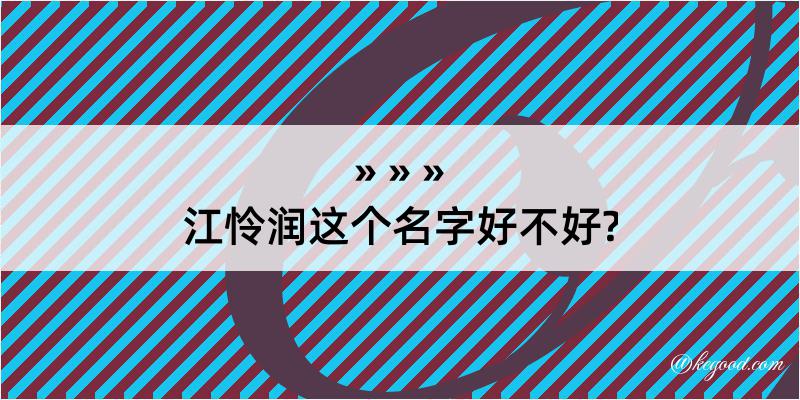 » » »
江怜润这个名字好不好?

@kegood.com